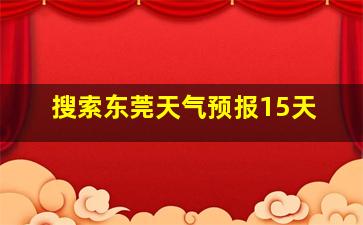 搜索东莞天气预报15天